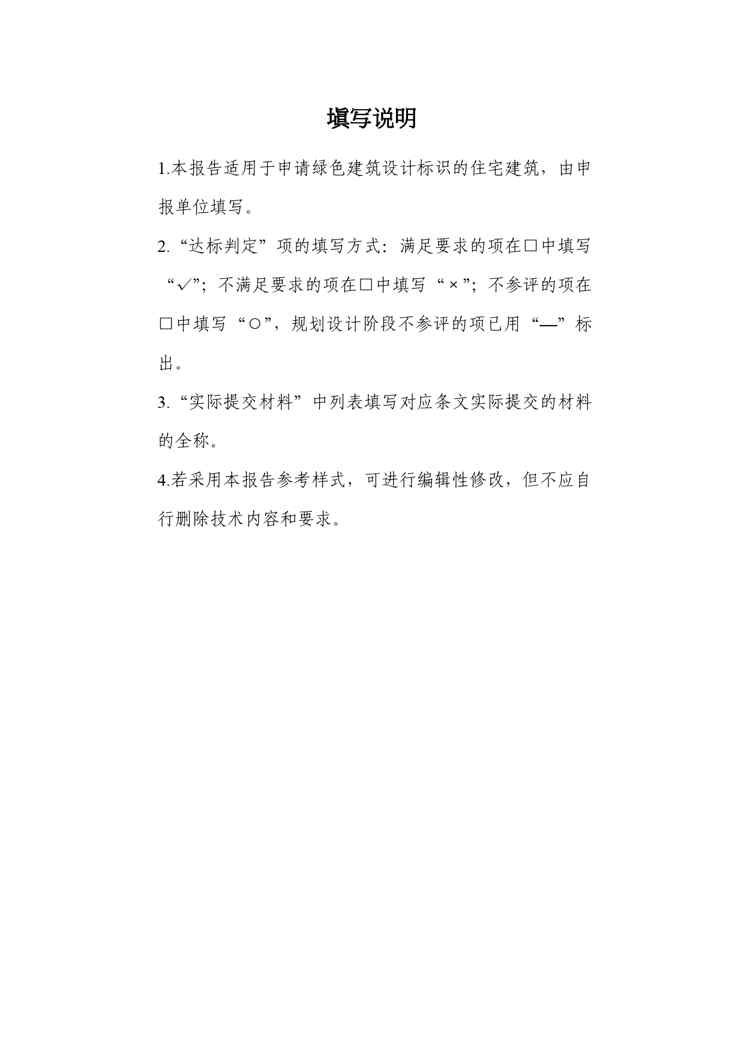 填写说明

1.本报告适用于申请绿色建筑设计标识的住宅建筑，由申报单位填写。

2.“达标判定”项的填写方式：满足要求的项在☐中填写“✓”；不满足要求的项在☐中填写“×”；不参评的项在☐中填写“○”，规划设计阶段不参评的项已用“—”标出。

3.“实际提交材料”中列表填写对应条文实际提交的材料的全称。

4.若采用本报告参考样式，可进行编辑性修改，但不应自行删除技术内容和要求。